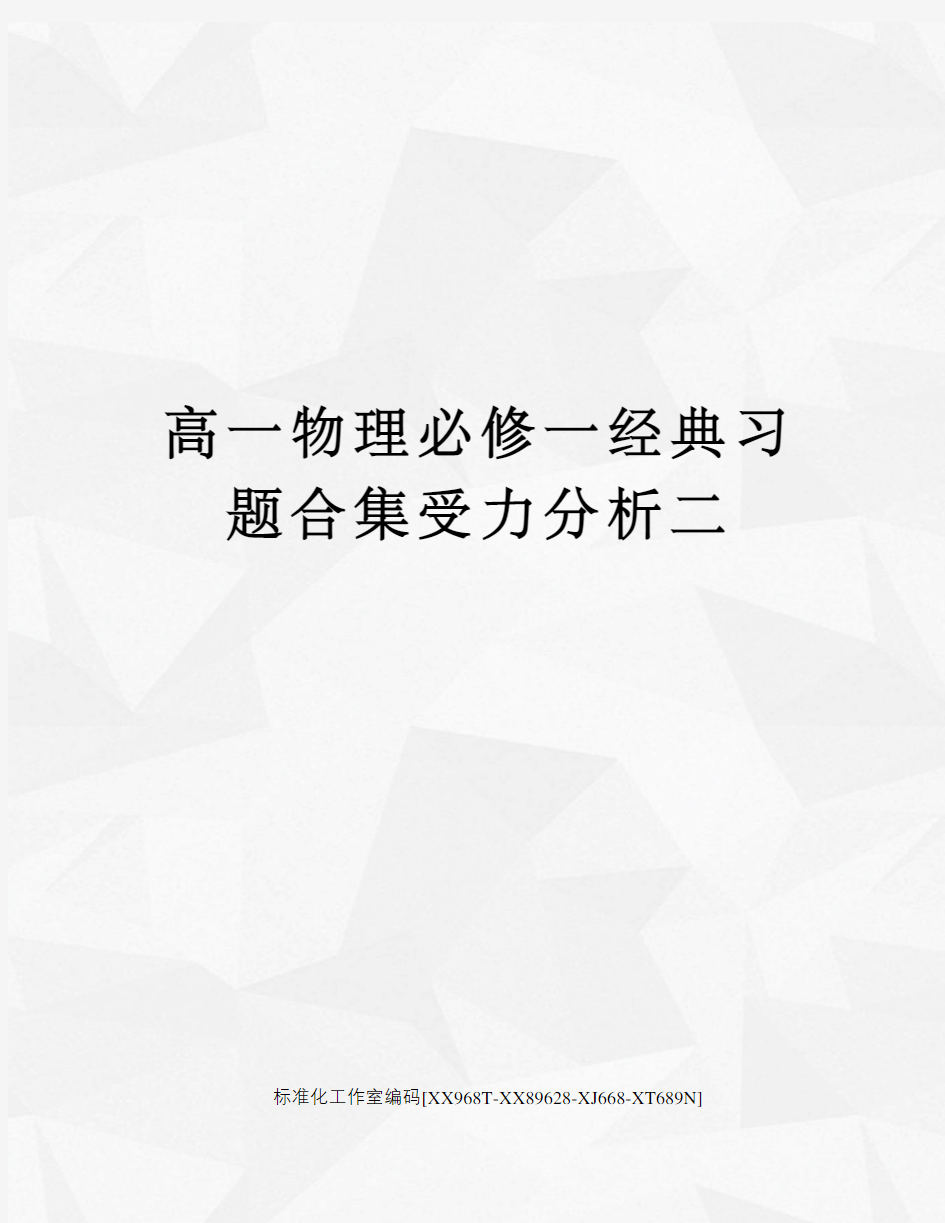 高一物理必修一经典习题合集受力分析二

标准化工作室编码[XX968T-XX89628-XJ668-XT689N]